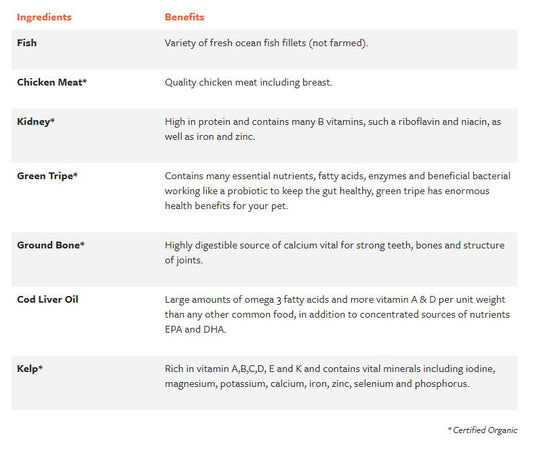 | Ingredients | Benefits |
|---|---|
| Fish | Variety of fresh ocean fish fillets (not farmed). |
| Chicken Meat* | Quality chicken meat including breast. |
| Kidney* | High in protein and contains many B vitamins, such a riboflavin and niacin, as well as iron and zinc. |
| Green Tripe* | Contains many essential nutrients, fatty acids, enzymes and beneficial bacterial working like a probiotic to keep the gut healthy, green tripe has enormous health benefits for your pet. |
| Ground Bone* | Highly digestible source of calcium vital for strong teeth, bones and structure of joints. |
| Cod Liver Oil | Large amounts of omega 3 fatty acids and more vitamin A & D per unit weight than any other common food, in addition to concentrated sources of nutrients EPA and DHA. |
| Kelp* | Rich in vitamin A,B,C,D, E and K and contains vital minerals including iodine, magnesium, potassium, calcium, iron, zinc, selenium and phosphorus. |

* Certified Organic